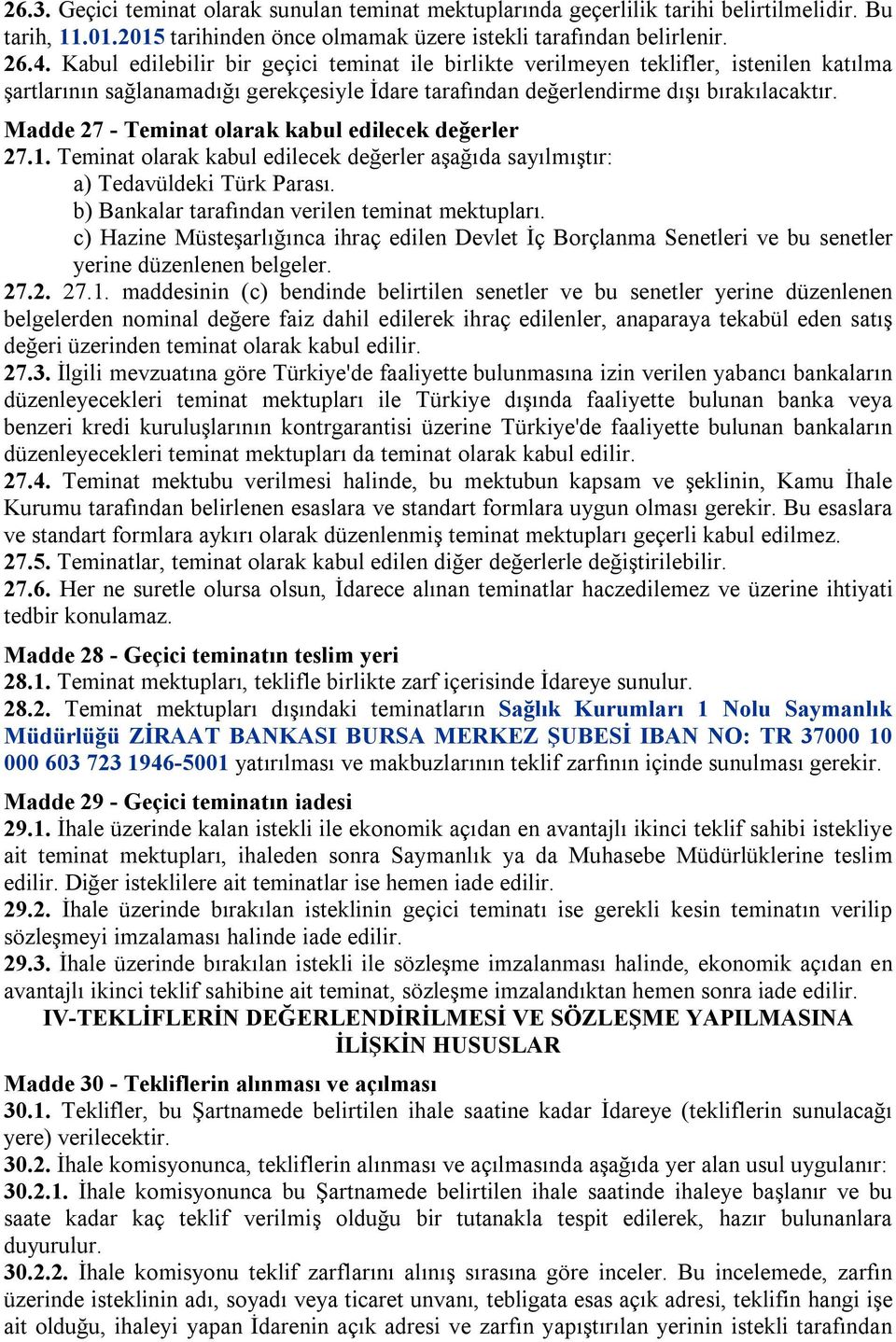 26.3. Geçici teminat olarak sunulan teminat mektuplarında geçerlilik tarihi belirtilmelidir. Bu tarih, 11.01.2015 tarihinden önce olmamak üzere istekli tarafından belirlenir.
26.4. Kabul edilebilir bir geçici teminat ile birlikte verilmeyen teklifler, istenilen katılma şartlarının sağlanamadığı gerekçesiyle İdare tarafından değerlendirme dışı bırakılacaktır.
Madde 27 - Teminat olarak kabul edilecek değerler
27.1. Teminat olarak kabul edilecek değerler aşağıda sayılmıştır:
a) Tedavüldeki Türk Parası.
b) Bankalar tarafından verilen teminat mektupları.
c) Hazine Müsteşarlığınca ihraç edilen Devlet İç Borçlanma Senetleri ve bu senetler yerine düzenlenen belgeler.
27.2. 27.1. maddesinin (c) bendinde belirtilen senetler ve bu senetler yerine düzenlenen belgelerden nominal değere faiz dahil edilerek ihraç edilenler, anaparaya tekabül eden satış değeri üzerinden teminat olarak kabul edilir.
27.3. İlgili mevzuatına göre Türkiye'de faaliyette bulunmasına izin verilen yabancı bankaların düzenleyecekleri teminat mektupları ile Türkiye dışında faaliyette bulunan banka veya benzeri kredi kuruluşlarının kontrgarantisi üzerine Türkiye'de faaliyette bulunan bankaların düzenleyecekleri teminat mektupları da teminat olarak kabul edilir.
27.4. Teminat mektubu verilmesi halinde, bu mektubun kapsam ve şeklinin, Kamu İhale Kurumu tarafından belirlenen esaslara ve standart formlara uygun olması gerekir. Bu esaslara ve standart formlara aykırı olarak düzenlenmiş teminat mektupları geçerli kabul edilmez.
27.5. Teminatlar, teminat olarak kabul edilen diğer değerlerle değiştirilebilir.
27.6. Her ne suretle olursa olsun, İdarece alınan teminatlar haczedilemez ve üzerine ihtiyati tedbir konulamaz.
Madde 28 - Geçici teminatın teslim yeri
28.1. Teminat mektupları, teklifle birlikte zarf içerisinde İdareye sunulur.
28.2. Teminat mektupları dışındaki teminatların Sağlık Kurumları 1 Nolu Saymanlık Müdürlüğü ZİRAAT BANKASI BURSA MERKEZ ŞUBESİ IBAN NO: TR 37000 10 000 603 723 1946-5001 yatırılması ve makbuzlarının teklif zarfının içinde sunulması gerekir.
Madde 29 - Geçici teminatın iadesi
29.1. İhale üzerinde kalan istekli ile ekonomik açıdan en avantajlı ikinci teklif sahibi istekliye ait teminat mektupları, ihaleden sonra Saymanlık ya da Muhasebe Müdürlüklerine teslim edilir. Diğer isteklilere ait teminatlar ise hemen iade edilir.
29.2. İhale üzerinde bırakılan isteklinin geçici teminatı ise gerekli kesin teminatın verilip sözleşmeyi imzalaması halinde iade edilir.
29.3. İhale üzerinde bırakılan istekli ile sözleşme imzalanması halinde, ekonomik açıdan en avantajlı ikinci teklif sahibine ait teminat, sözleşme imzalandıktan hemen sonra iade edilir.
IV-TEKLİFLERİN DEĞERLENDİRİLMESİ VE SÖZLEŞME YAPILMASINA İLİŞKİN HUSUSLAR
Madde 30 - Tekliflerin alınması ve açılması
30.1. Teklifler, bu Şartnamede belirtilen ihale saatine kadar İdareye (tekliflerin sunulacağı yere) verilecektir.
30.2. İhale komisyonunca, tekliflerin alınması ve açılmasında aşağıda yer alan usul uygulanır:
30.2.1. İhale komisyonunca bu Şartnamede belirtilen ihale saatinde ihaleye başlanır ve bu saate kadar kaç teklif verilmiş olduğu bir tutanakla tespit edilerek, hazır bulunanlara duyurulur.
30.2.2. İhale komisyonu teklif zarflarını alınış sırasına göre inceler. Bu incelemede, zarfın üzerinde isteklinin adı, soyadı veya ticaret unvanı, tebligata esas açık adresi, teklifin hangi işe ait olduğu, ihaleyi yapan İdarenin açık adresi ve zarfın yapıştırılan yerinin istekli tarafından